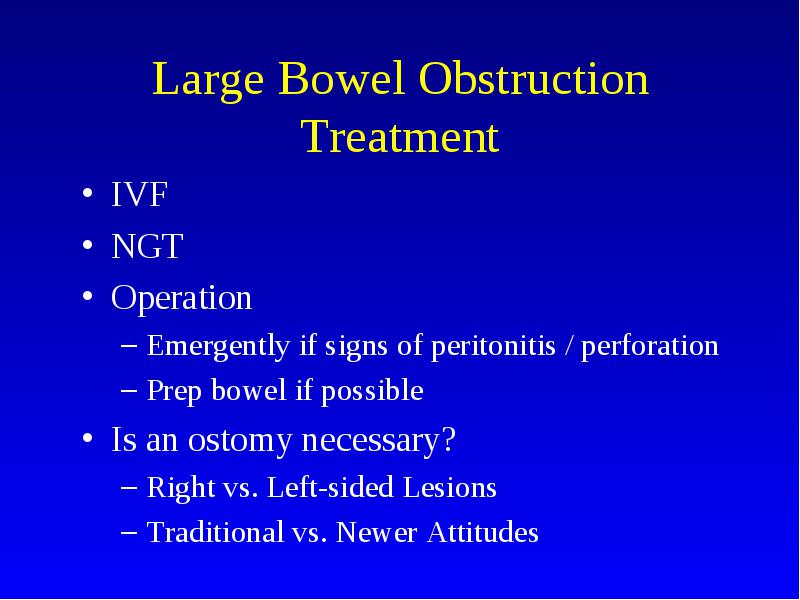 Large Bowel Obstruction Treatment

• IVF
• NGT
• Operation
  – Emergently if signs of peritonitis / perforation
  – Prep bowel if possible
• Is an ostomy necessary?
  – Right vs. Left-sided Lesions
  – Traditional vs. Newer Attitudes